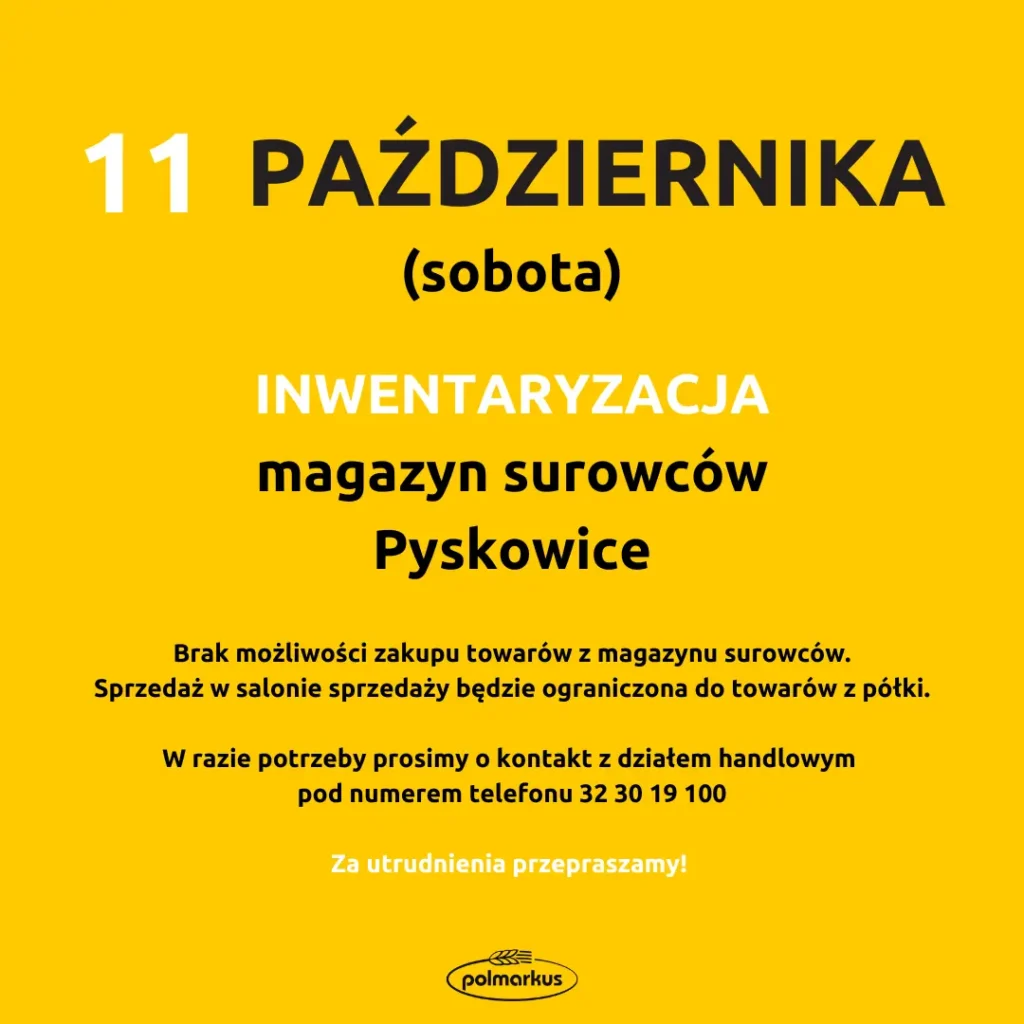 11 PAŹDZIERNIKA
(sobota)

INWENTARYZACJA
magazyn surowców
Pyskowice

Brak możliwości zakupu towarów z magazynu surowców.
Sprzedaż w salonie sprzedaży będzie ograniczona do towarów z półki.

W razie potrzeby prosimy o kontakt z działem handlowym pod numerem telefonu 32 30 19 100

Za utrudnienia przepraszamy!

polmarkus